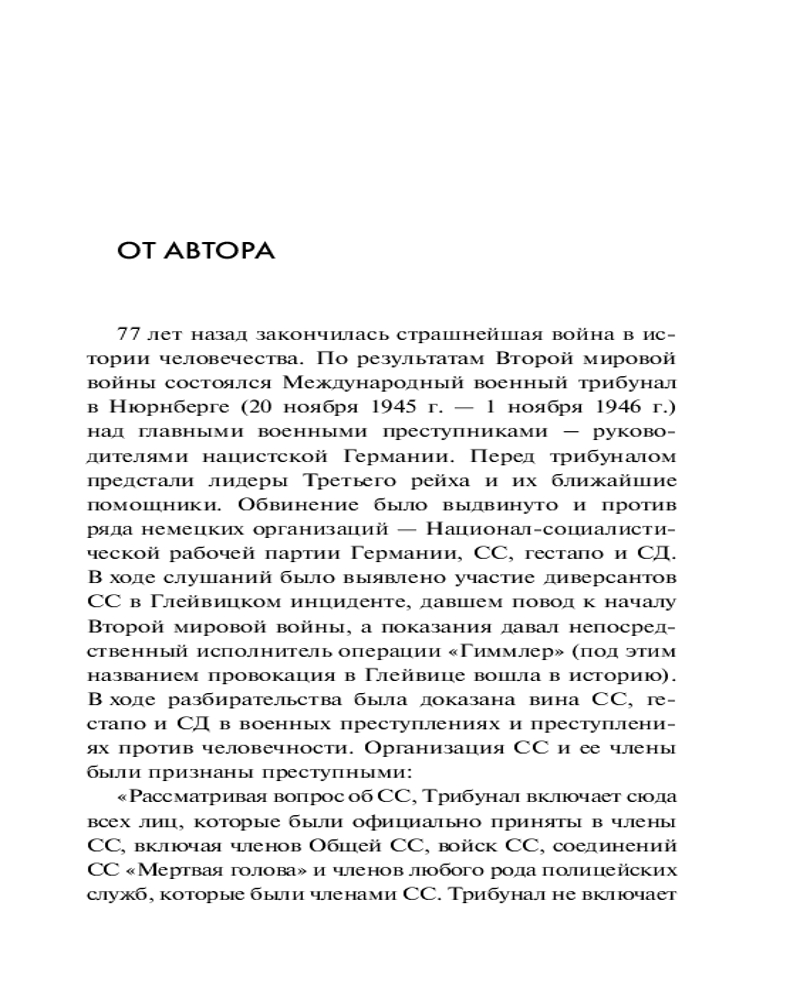 ОТ АВТОРА

77 лет назад закончилась страшнейшая война в истории человечества. По результатам Второй мировой войны состоялся Международный военный трибунал в Нюрнберге (20 ноября 1945 г. — 1 ноября 1946 г.) над главными военными преступниками — руководителями нацистской Германии. Перед трибуналом предстали лидеры Третьего рейха и их ближайшие помощники. Обвинение было выдвинуто и против ряда немецких организаций — Национал-социалистической рабочей партии Германии, СС, гестапо и СД. В ходе слушаний было выявлено участие диверсантов СС в Глейвицком инциденте, давшем повод к началу Второй мировой войны, а показания давал непосредственный исполнитель операции «Гиммлер» (под этим названием провокация в Глейвице вошла в историю). В ходе разбирательства была доказана вина СС, гестапо и СД в военных преступлениях и преступлениях против человечности. Организация СС и ее члены были признаны преступными:

«Рассматривая вопрос об СС, Трибунал включает сюда всех лиц, которые были официально приняты в члены СС, включая членов Общей СС, войск СС, соединений СС «Мертвая голова» и членов любого рода полицейских служб, которые были членами СС. Трибунал не включает